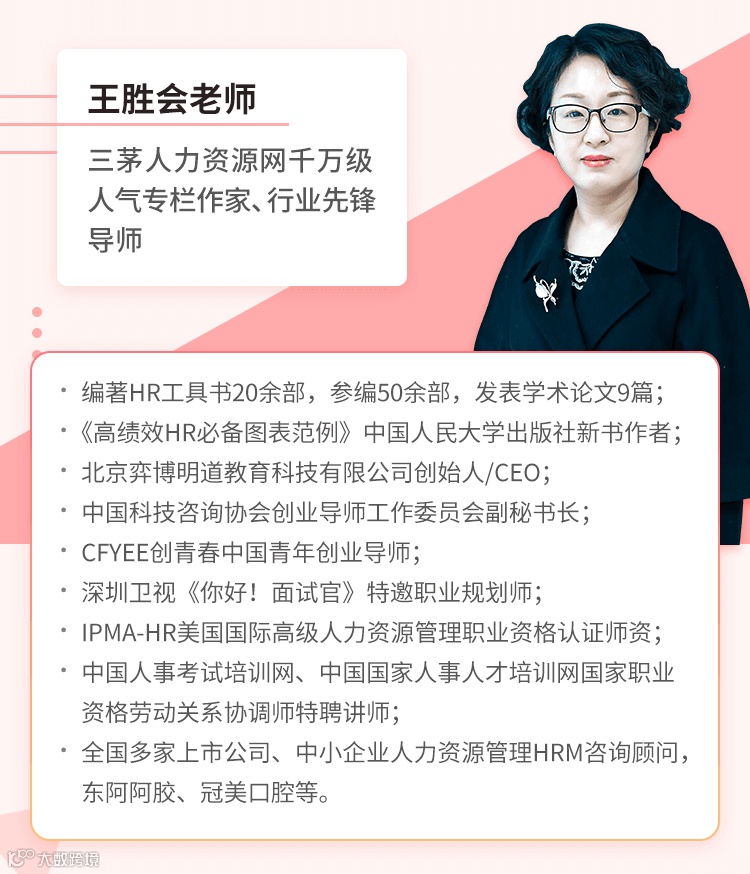 王胜会老师

三茅人力资源网千万级人气专栏作家、行业先锋导师

• 编著HR工具书20余部，参编50余部，发表学术论文9篇；
• 《高绩效HR必备图表范例》中国人民大学出版社新书作者；
• 北京弈博明道教育科技有限公司创始人/CEO；
• 中国科技咨询协会创业导师工作委员会副秘书长；
• CFYEE创青春中国青年创业导师；
• 深圳卫视《你好！面试官》特邀职业规划师；
• IPMA-HR美国国际高级人力资源管理职业资格认证师资；
• 中国人事考试培训网、中国国家人事人才培训网国家职业资格劳动关系协调师特聘讲师；
• 全国多家上市公司、中小企业人力资源管理HRM咨询顾问，东阿阿胶、冠美口腔等。

大数跨境